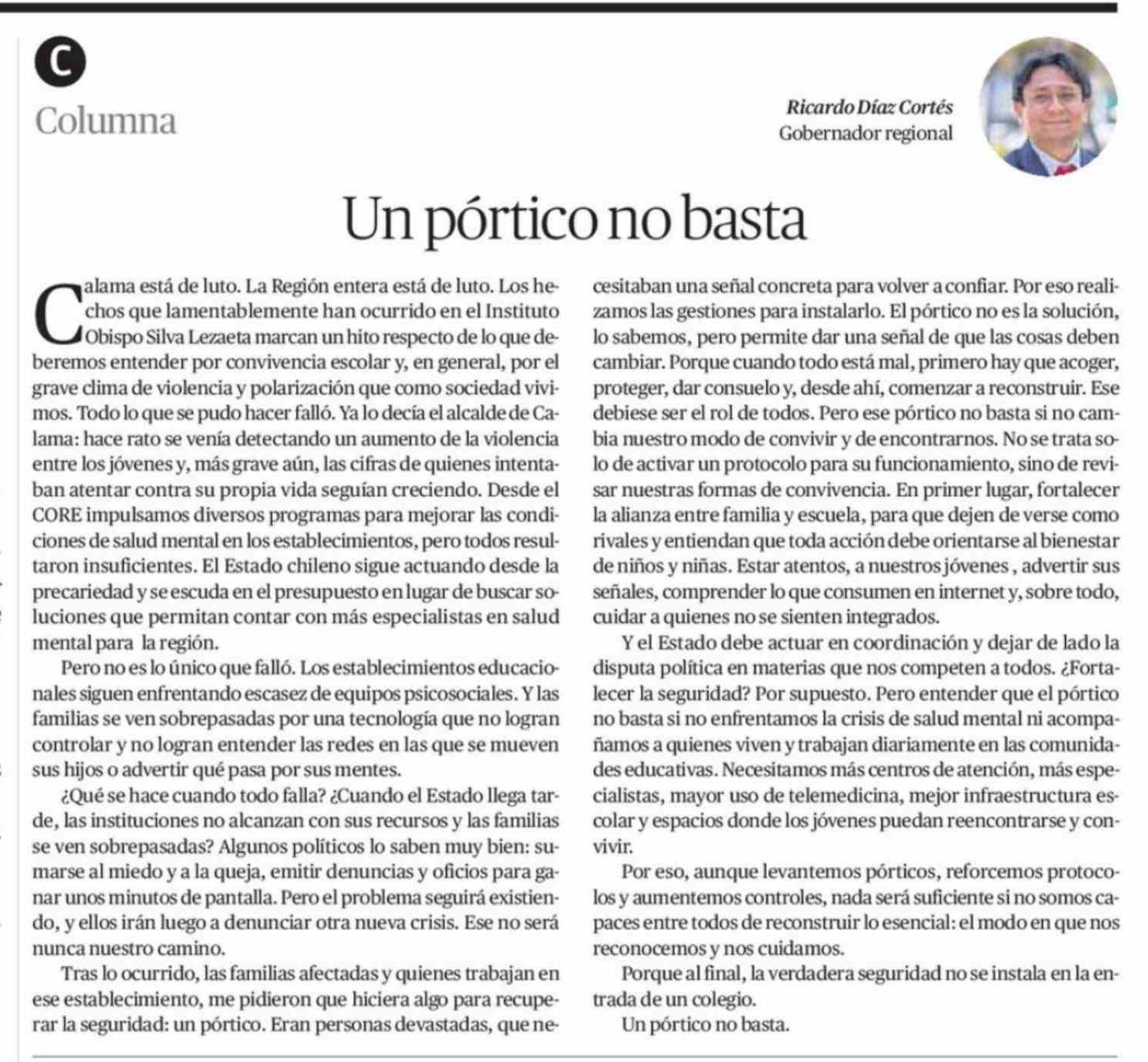 C

Columna

Ricardo Díaz Cortés
Gobernador regional

Un pórtico no basta

Calama está de luto. La Región entera está de luto. Los hechos que lamentablemente han ocurrido en el Instituto Obispo Silva Lezaeta marcan un hito respecto de lo que deberemos entender por convivencia escolar y, en general, por el grave clima de violencia y polarización que como sociedad vivimos. Todo lo que se pudo hacer falló. Ya lo decía el alcalde de Calama: hace rato se venía detectando un aumento de la violencia entre los jóvenes y, más grave aún, las cifras de quienes intentaban atentar contra su propia vida seguían creciendo. Desde el CORE impulsamos diversos programas para mejorar las condiciones de salud mental en los establecimientos, pero todos resultaron insuficientes. El Estado chileno sigue actuando desde la precariedad y se escuda en el presupuesto en lugar de buscar soluciones que permitan contar con más especialistas en salud mental para la región.

Pero no es lo único que falló. Los establecimientos educacionales siguen enfrentando escasez de equipos psicosociales. Y las familias se ven sobrepasadas por una tecnología que no logran controlar y no logran entender las redes en las que se mueven sus hijos o advertir qué pasa por sus mentes.

¿Qué se hace cuando todo falla? ¿Cuando el Estado llega tarde, las instituciones no alcanzan con sus recursos y las familias se ven sobrepasadas? Algunos políticos lo saben muy bien: sumarse al miedo y a la queja, emitir denuncias y oficios para ganar unos minutos de pantalla. Pero el problema seguirá existiendo, y ellos irán luego a denunciar otra nueva crisis. Ese no será nunca nuestro camino.

Tras lo ocurrido, las familias afectadas y quienes trabajan en ese establecimiento, me pidieron que hiciera algo para recuperar la seguridad: un pórtico. Eran personas devastadas, que necesitaban una señal concreta para volver a confiar. Por eso realizamos las gestiones para instalarlo. El pórtico no es la solución, lo sabemos, pero permite dar una señal de que las cosas deben cambiar. Porque cuando todo está mal, primero hay que acoger, proteger, dar consuelo y, desde ahí, comenzar a reconstruir. Ese debiese ser el rol de todos. Pero ese pórtico no basta si no cambia nuestro modo de convivir y de encontrarnos. No se trata solo de activar un protocolo para su funcionamiento, sino de revisar nuestras formas de convivencia. En primer lugar, fortalecer la alianza entre familia y escuela, para que dejen de verse como rivales y entiendan que toda acción debe orientarse al bienestar de niños y niñas. Estar atentos, a nuestros jóvenes , advertir sus señales, comprender lo que consumen en internet y, sobre todo, cuidar a quienes no se sienten integrados.

Y el Estado debe actuar en coordinación y dejar de lado la disputa política en materias que nos competen a todos. ¿Fortalecer la seguridad? Por supuesto. Pero entender que el pórtico no basta si no enfrentamos la crisis de salud mental ni acompañamos a quienes viven y trabajan diariamente en las comunidades educativas. Necesitamos más centros de atención, más especialistas, mayor uso de telemedicina, mejor infraestructura escolar y espacios donde los jóvenes puedan reencontrarse y convivir.

Por eso, aunque levantemos pórticos, reforcemos protocolos y aumentemos controles, nada será suficiente si no somos capaces entre todos de reconstruir lo esencial: el modo en que nos reconocemos y nos cuidamos.

Porque al final, la verdadera seguridad no se instala en la entrada de un colegio.

Un pórtico no basta.